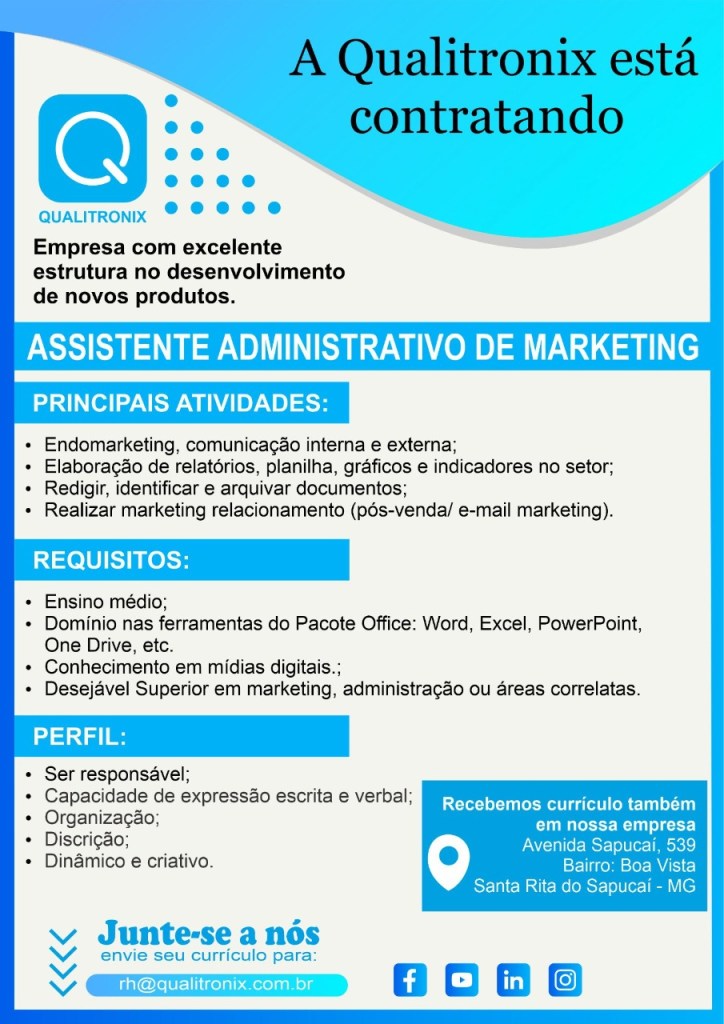 A Qualitronix está contratando

QUALITRONIX

Empresa com excelente estrutura no desenvolvimento de novos produtos.

ASSISTENTE ADMINISTRATIVO DE MARKETING

PRINCIPAIS ATIVIDADES:

• Endomarketing, comunicação interna e externa;
• Elaboração de relatórios, planilha, gráficos e indicadores no setor;
• Redigir, identificar e arquivar documentos;
• Realizar marketing relacionamento (pós-venda/ e-mail marketing).

REQUISITOS:

• Ensino médio;
• Domínio nas ferramentas do Pacote Office: Word, Excel, PowerPoint, One Drive, etc.
• Conhecimento em mídias digitais.;
• Desejável Superior em marketing, administração ou áreas correlatas.

PERFIL:

• Ser responsável;
• Capacidade de expressão escrita e verbal;
• Organização;
• Discrição;
• Dinâmico e criativo.

Recebemos currículo também em nossa empresa
Avenida Sapucaí, 539
Bairro: Boa Vista
Santa Rita do Sapucaí - MG

Junte-se a nós
envie seu currículo para:
rh@qualitronix.com.br